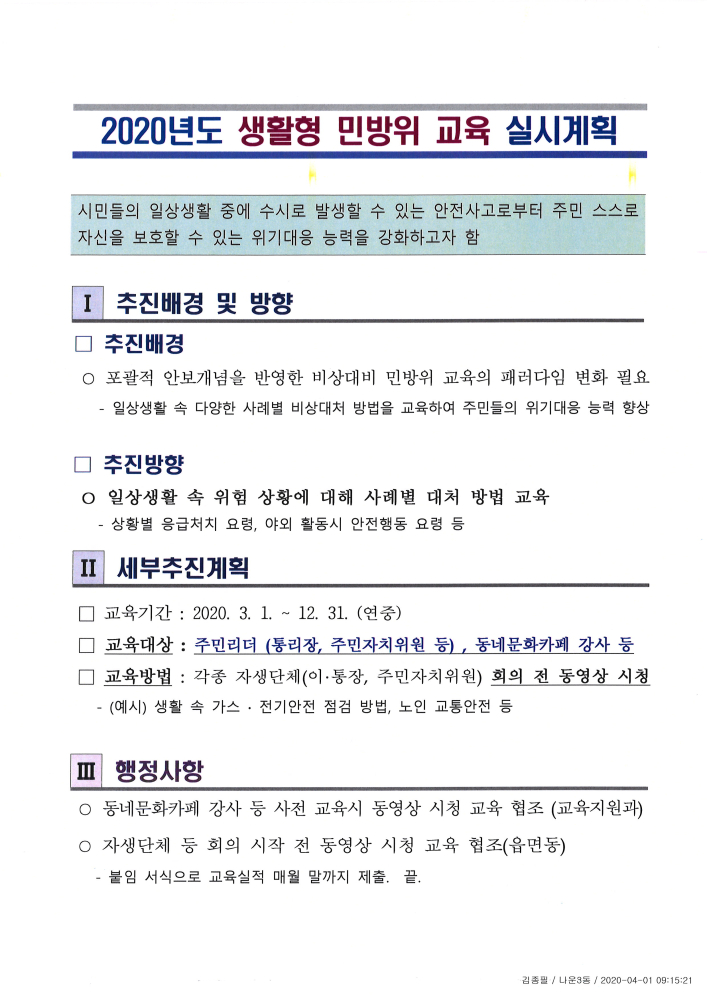 2020년도 생활형 민방위 교육 실시계획

시민들의 일상생활 중에 수시로 발생할 수 있는 안전사고로부터 주민 스스로 자신을 보호할 수 있는 위기대응 능력을 강화하고자 함

I 추진배경 및 방향

□ 추진배경

○ 포괄적 안보개념을 반영한 비상대비 민방위 교육의 패러다임 변화 필요
- 일상생활 속 다양한 사례별 비상대처 방법을 교육하여 주민들의 위기대응 능력 향상

□ 추진방향

○ 일상생활 속 위험 상황에 대해 사례별 대처 방법 교육
- 상황별 응급처치 요령, 야외 활동시 안전행동 요령 등

II 세부추진계획

□ 교육기간 : 2020. 3. 1. ~ 12. 31. (연중)
□ 교육대상 : 주민리더 (통리장, 주민자치위원 등) , 동네문화카페 강사 등
□ 교육방법 : 각종 자생단체(이·통장, 주민자치위원) 회의 전 동영상 시청
- (예시) 생활 속 가스 · 전기안전 점검 방법, 노인 교통안전 등

III 행정사항

○ 동네문화카페 강사 등 사전 교육시 동영상 시청 교육 협조 (교육지원과)
○ 자생단체 등 회의 시작 전 동영상 시청 교육 협조(읍면동)
- 붙임 서식으로 교육실적 매월 말까지 제출. 끝.

김종필 / 나운3동 / 2020-04-01 09:15:21